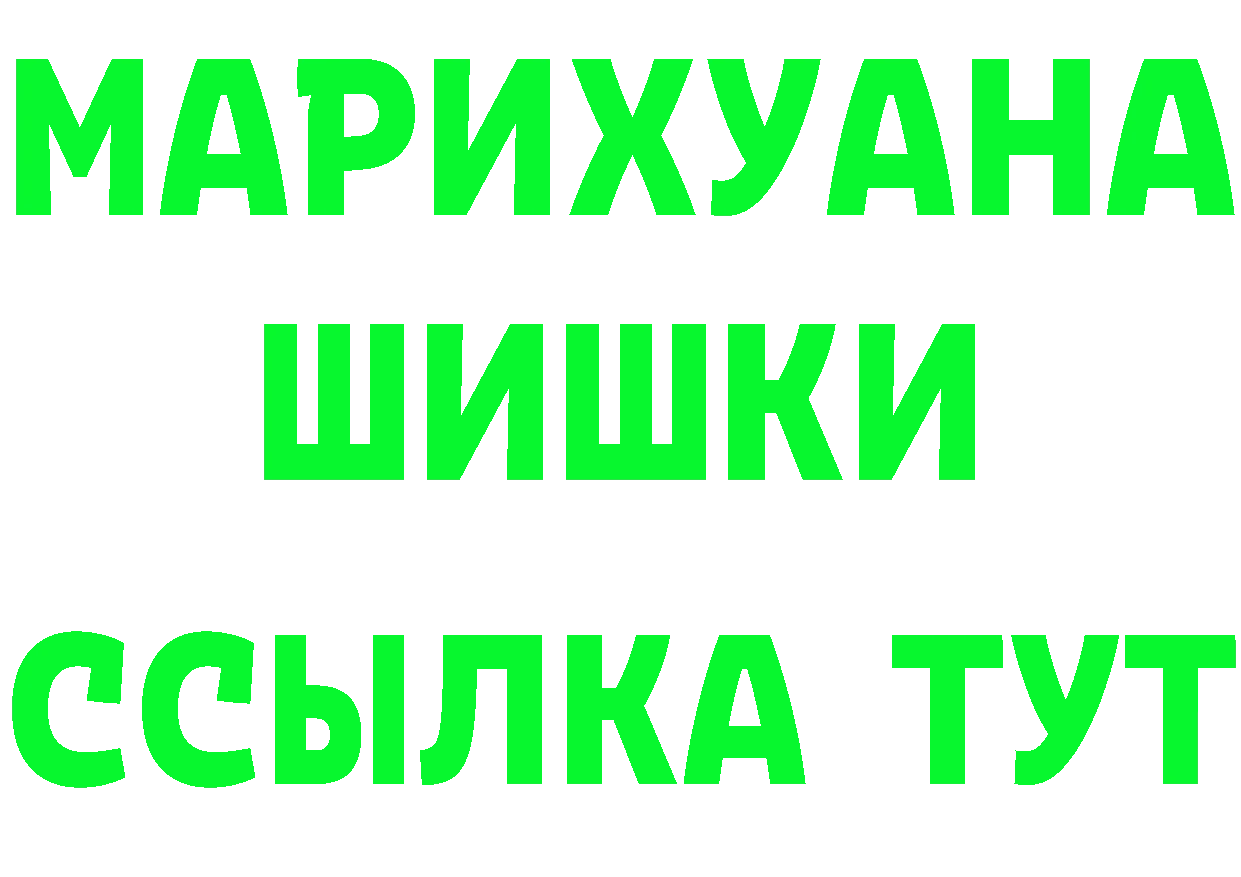 МАРИХУАНА
ШИШКИ
ССЫЛКА ТУТ